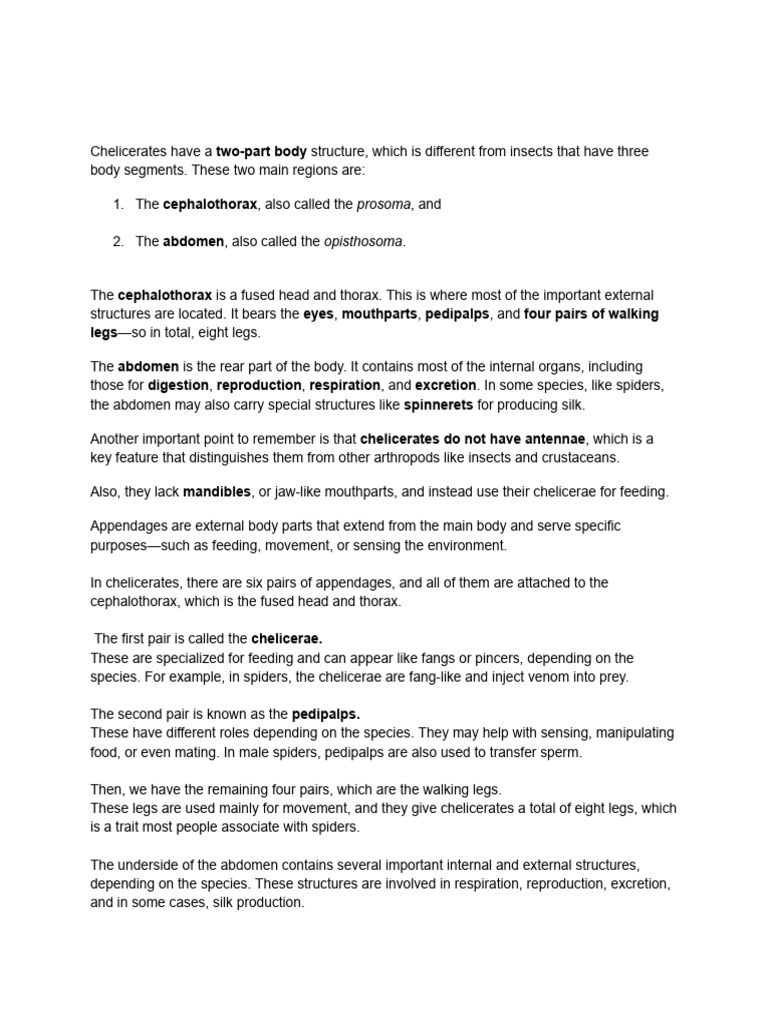 Chelicerates have a two-part body structure, which is different from insects that have three body segments. These two main regions are:

1. The cephalothorax, also called the prosoma, and

2. The abdomen, also called the opisthosoma.

The cephalothorax is a fused head and thorax. This is where most of the important external structures are located. It bears the eyes, mouthparts, pedipalps, and four pairs of walking legs—so in total, eight legs.

The abdomen is the rear part of the body. It contains most of the internal organs, including those for digestion, reproduction, respiration, and excretion. In some species, like spiders, the abdomen may also carry special structures like spinnerets for producing silk.

Another important point to remember is that chelicerates do not have antennae, which is a key feature that distinguishes them from other arthropods like insects and crustaceans.

Also, they lack mandibles, or jaw-like mouthparts, and instead use their chelicerae for feeding.

Appendages are external body parts that extend from the main body and serve specific purposes—such as feeding, movement, or sensing the environment.

In chelicerates, there are six pairs of appendages, and all of them are attached to the cephalothorax, which is the fused head and thorax.

The first pair is called the chelicerae.
These are specialized for feeding and can appear like fangs or pincers, depending on the species. For example, in spiders, the chelicerae are fang-like and inject venom into prey.

The second pair is known as the pedipalps.
These have different roles depending on the species. They may help with sensing, manipulating food, or even mating. In male spiders, pedipalps are also used to transfer sperm.

Then, we have the remaining four pairs, which are the walking legs.
These legs are used mainly for movement, and they give chelicerates a total of eight legs, which is a trait most people associate with spiders.

The underside of the abdomen contains several important internal and external structures, depending on the species. These structures are involved in respiration, reproduction, excretion, and in some cases, silk production.